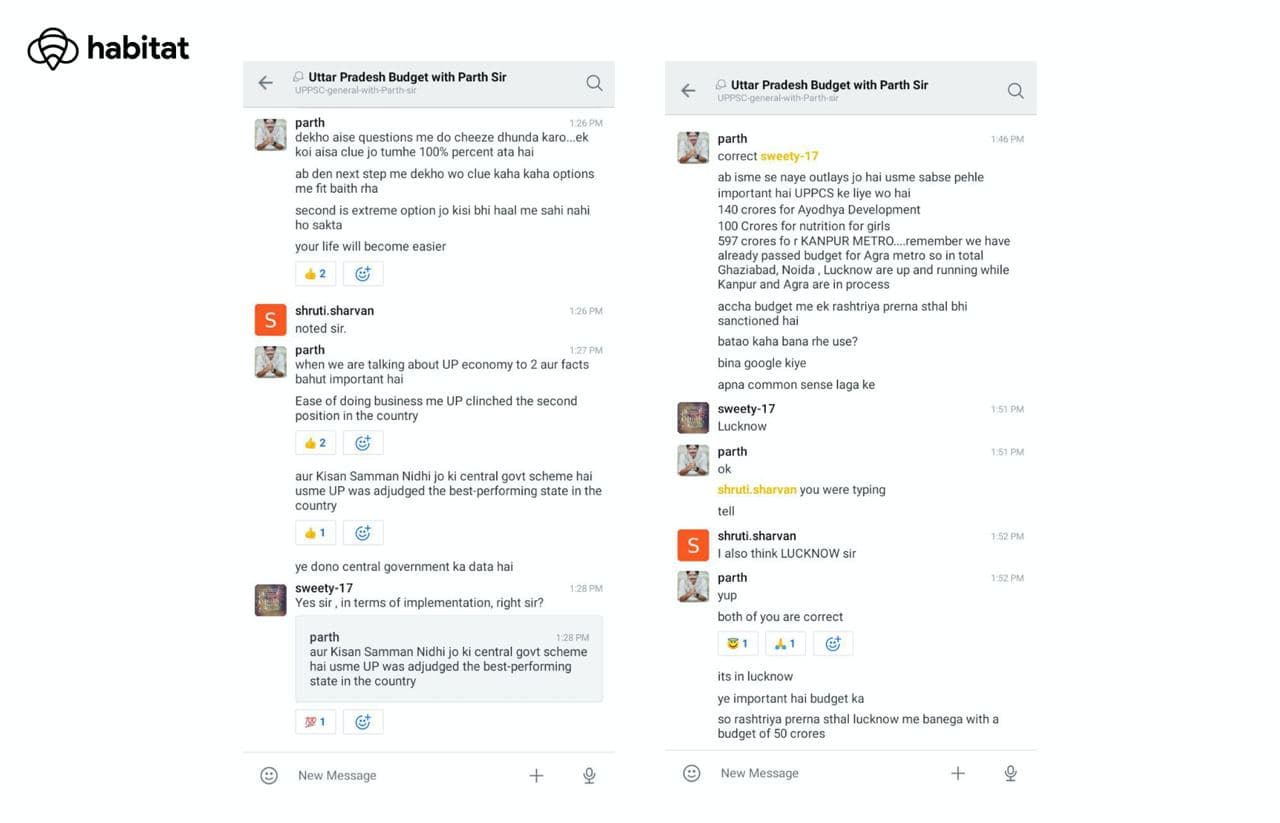 habitat

Uttar Pradesh Budget with Parth Sir
UPPSC-general-with-Parth-sir

parth 1:26 PM
dekho aise questions me do cheeze dhunda karo...ek koi aisa clue jo tumhe 100% percent ata hai

ab den next step me dekho wo clue kaha kaha options me fit baith rha

second is extreme option jo kisi bhi haal me sahi nahi ho sakta

your life will become easier

👍 2

shruti.sharvan 1:26 PM
noted sir.

parth 1:27 PM
when we are talking about UP economy to 2 aur facts bahut important hai

Ease of doing business me UP clinched the second position in the country

👍 2

aur Kisan Samman Nidhi jo ki central govt scheme hai usme UP was adjudged the best-performing state in the country

👍 1

ye dono central government ka data hai

sweety-17 1:28 PM
Yes sir , in terms of implementation, right sir?

parth 1:28 PM
aur Kisan Samman Nidhi jo ki central govt scheme hai usme UP was adjudged the best-performing state in the country

💯 1

New Message

Uttar Pradesh Budget with Parth Sir
UPPSC-general-with-Parth-sir

parth 1:46 PM
correct sweety-17

ab isme se naye outlays jo hai usme sabse pehle important hai UPPCS ke liye wo hai
140 crores for Ayodhya Development
100 Crores for nutrition for girls
597 crores fo r KANPUR METRO....remember we have already passed budget for Agra metro so in total Ghaziabad, Noida , Lucknow are up and running while Kanpur and Agra are in process

accha budget me ek rashtriya prerna sthal bhi sanctioned hai

batao kaha bana rhe use?

bina google kiye

apna common sense laga ke

sweety-17 1:51 PM
Lucknow

parth 1:51 PM
ok

shruti.sharvan you were typing

tell

shruti.sharvan 1:52 PM
I also think LUCKNOW sir

parth 1:52 PM
yup

both of you are correct

😇 1 🙏 1

its in lucknow

ye important hai budget ka

so rashtriya prerna sthal lucknow me banega with a budget of 50 crores

New Message